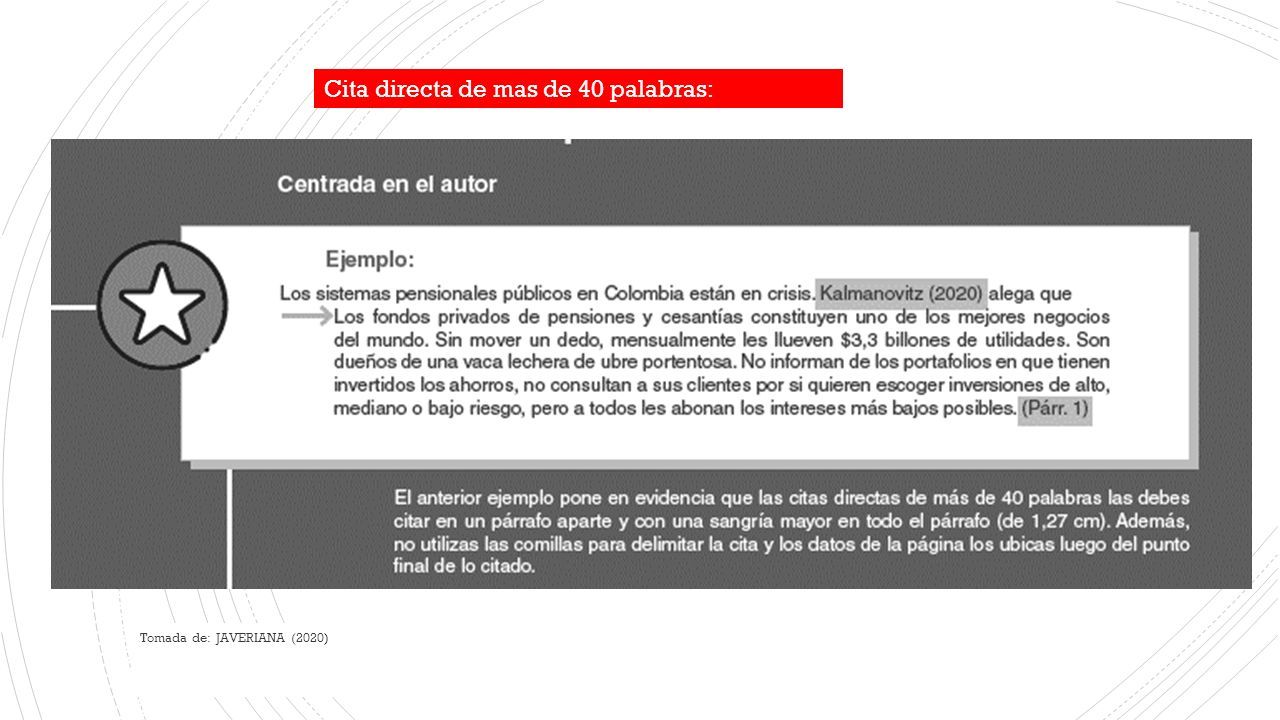 Cita directa de mas de 40 palabras:

Centrada en el autor

Ejemplo:

Los sistemas pensionales públicos en Colombia están en crisis. Kalmanovitz (2020) alega que

Los fondos privados de pensiones y cesantías constituyen uno de los mejores negocios del mundo. Sin mover un dedo, mensualmente les llueven $3,3 billones de utilidades. Son dueños de una vaca lechera de ubre portentosa. No informan de los portafolios en que tienen invertidos los ahorros, no consultan a sus clientes por si quieren escoger inversiones de alto, mediano o bajo riesgo, pero a todos les abonan los intereses más bajos posibles. (Párr. 1)

El anterior ejemplo pone en evidencia que las citas directas de más de 40 palabras las debes citar en un párrafo aparte y con una sangría mayor en todo el párrafo (de 1,27 cm). Además, no utilizas las comillas para delimitar la cita y los datos de la página los ubicas luego del punto final de lo citado.

Tomada de: JAVERIANA (2020)